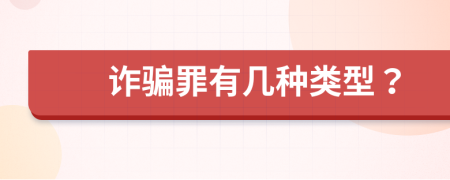 诈骗罪有几种类型？